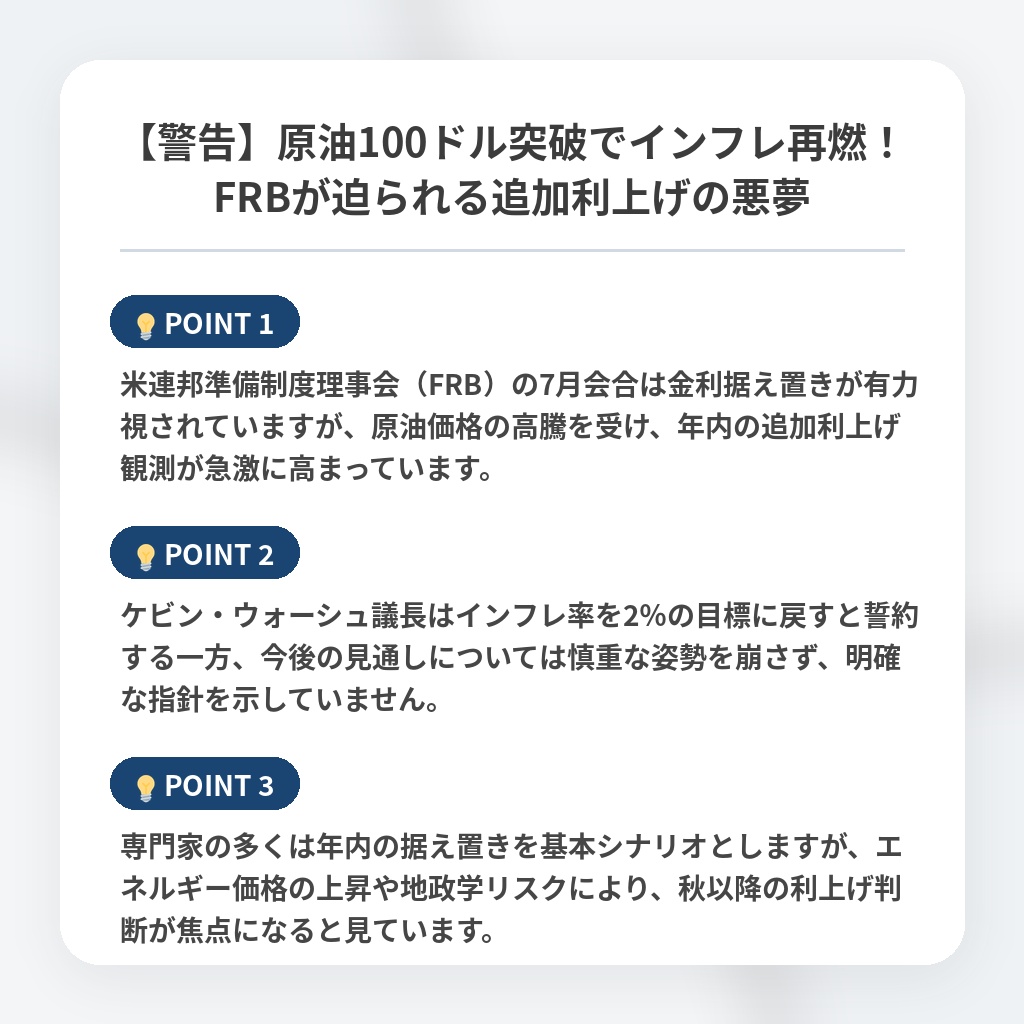 【警告】原油100ドル突破でインフレ再燃！
FRBが迫られる追加利上げの悪夢

POINT 1

米連邦準備制度理事会（FRB）の7月会合は金利据え置きが有力視されていますが、原油価格の高騰を受け、年内の追加利上げ観測が急激に高まっています。

POINT 2

ケビン・ウォーシュ議長はインフレ率を2%の目標に戻すと誓約する一方、今後の見通しについては慎重な姿勢を崩さず、明確な指針を示していません。

POINT 3

専門家の多くは年内の据え置きを基本シナリオとしますが、エネルギー価格の上昇や地政学リスクにより、秋以降の利上げ判断が焦点になると見ています。